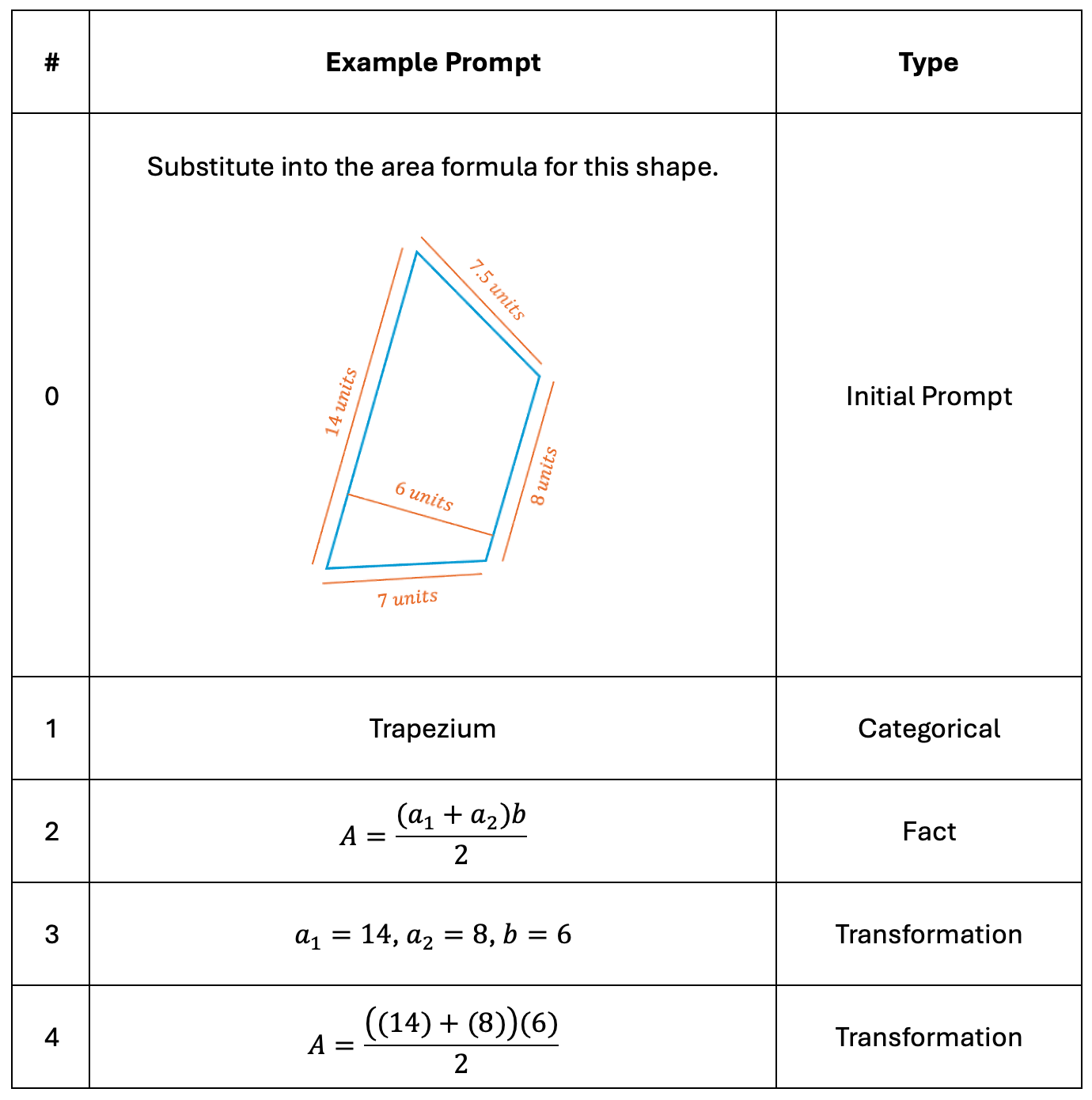 | # | Example Prompt | Type |
|---|---|---|
| 0 | Substitute into the area formula for this shape. 7.5 units 14 units 8 units 6 units 7 units | Initial Prompt |
| 1 | Trapezium | Categorical |
| 2 | $A = \frac{(a_1 + a_2)b}{2}$ | Fact |
| 3 | $a_1 = 14, a_2 = 8, b = 6$ | Transformation |
| 4 | $A = \frac{((14) + (8))(6)}{2}$ | Transformation |